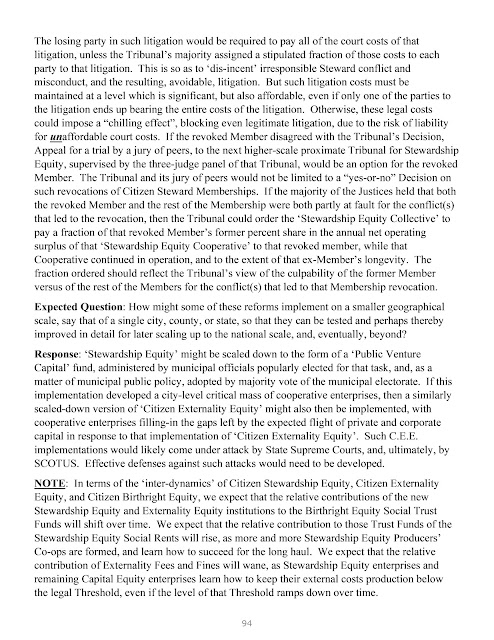 The losing party in such litigation would be required to pay all of the court costs of that litigation, unless the Tribunal's majority assigned a stipulated fraction of those costs to each party to that litigation. This is so as to 'dis-incent' irresponsible Steward conflict and misconduct, and the resulting, avoidable, litigation. But such litigation costs must be maintained at a level which is significant, but also affordable, even if only one of the parties to the litigation ends up bearing the entire costs of the litigation. Otherwise, these legal costs could impose a "chilling effect", blocking even legitimate litigation, due to the risk of liability for unaffordable court costs. If the revoked Member disagreed with the Tribunal's Decision, Appeal for a trial by a jury of peers, to the next higher-scale proximate Tribunal for Stewardship Equity, supervised by the three-judge panel of that Tribunal, would be an option for the revoked Member. The Tribunal and its jury of peers would not be limited to a "yes-or-no" Decision on such revocations of Citizen Steward Memberships. If the majority of the Justices held that both the revoked Member and the rest of the Membership were both partly at fault for the conflict(s) that led to the revocation, then the Tribunal could order the 'Stewardship Equity Collective' to pay a fraction of that revoked Member's former percent share in the annual net operating surplus of that 'Stewardship Equity Cooperative' to that revoked member, while that Cooperative continued in operation, and to the extent of that ex-Member's longevity. The fraction ordered should reflect the Tribunal's view of the culpability of the former Member versus of the rest of the Members for the conflict(s) that led to that Membership revocation.

Expected Question: How might some of these reforms implement on a smaller geographical scale, say that of a single city, county, or state, so that they can be tested and perhaps thereby improved in detail for later scaling up to the national scale, and, eventually, beyond?

Response: 'Stewardship Equity' might be scaled down to the form of a 'Public Venture Capital' fund, administered by municipal officials popularly elected for that task, and, as a matter of municipal public policy, adopted by majority vote of the municipal electorate. If this implementation developed a city-level critical mass of cooperative enterprises, then a similarly scaled-down version of 'Citizen Externality Equity' might also then be implemented, with cooperative enterprises filling-in the gaps left by the expected flight of private and corporate capital in response to that implementation of 'Citizen Externality Equity'. Such C.E.E. implementations would likely come under attack by State Supreme Courts, and, ultimately, by SCOTUS. Effective defenses against such attacks would need to be developed.

NOTE: In terms of the 'inter-dynamics' of Citizen Stewardship Equity, Citizen Externality Equity, and Citizen Birthright Equity, we expect that the relative contributions of the new Stewardship Equity and Externality Equity institutions to the Birthright Equity Social Trust Funds will shift over time. We expect that the relative contribution to those Trust Funds of the Stewardship Equity Social Rents will rise, as more and more Stewardship Equity Producers' Co-ops are formed, and learn how to succeed for the long haul. We expect that the relative contribution of Externality Fees and Fines will wane, as Stewardship Equity enterprises and remaining Capital Equity enterprises learn how to keep their external costs production below the legal Threshold, even if the level of that Threshold ramps down over time.

94